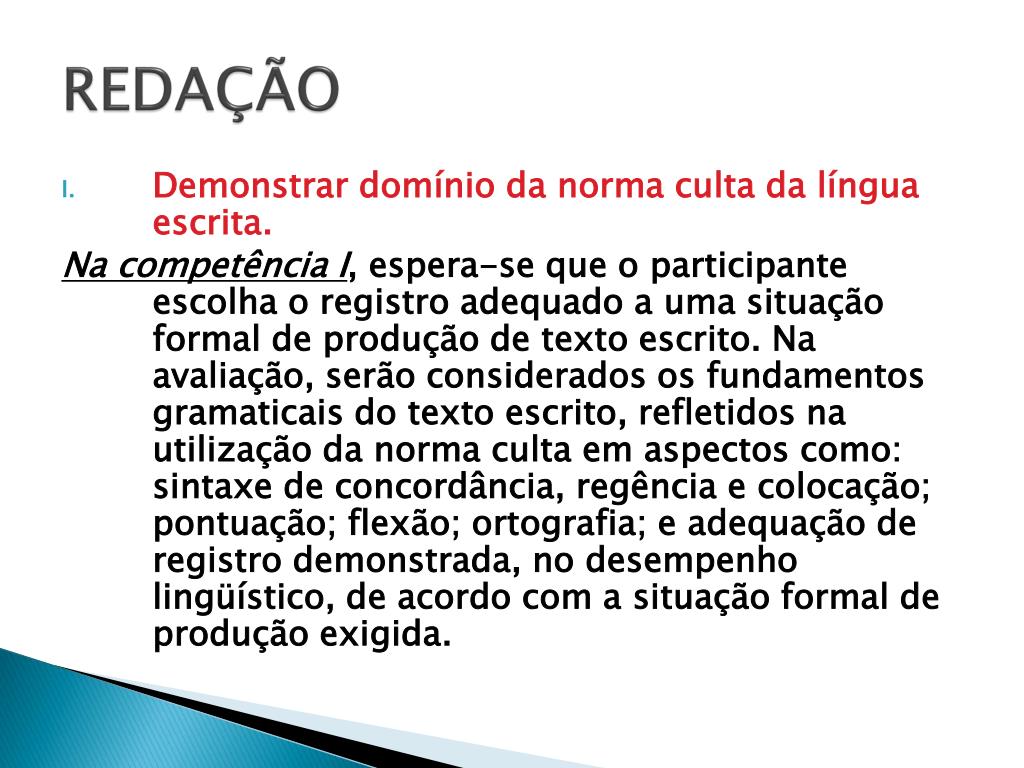 REDAÇÃO

I. Demonstrar domínio da norma culta da língua escrita.

Na competência I, espera-se que o participante escolha o registro adequado a uma situação formal de produção de texto escrito. Na avaliação, serão considerados os fundamentos gramaticais do texto escrito, refletidos na utilização da norma culta em aspectos como: sintaxe de concordância, regência e colocação; pontuação; flexão; ortografia; e adequação de registro demonstrada, no desempenho lingüístico, de acordo com a situação formal de produção exigida.